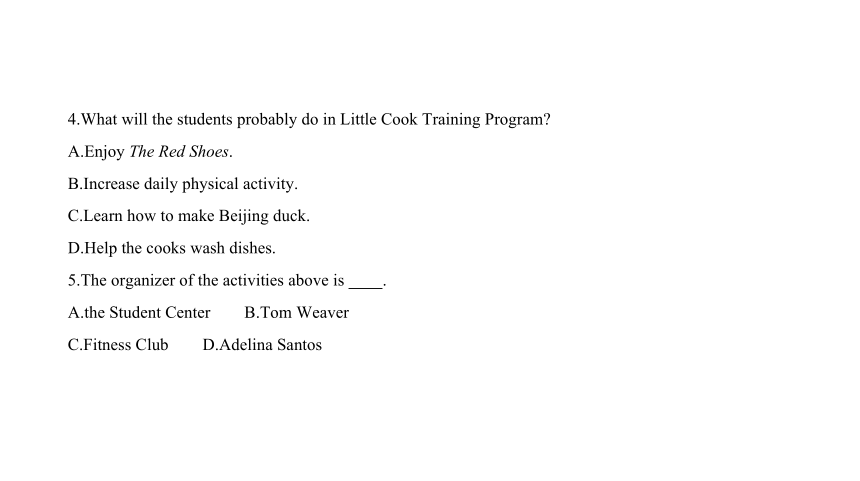 4.What will the students probably do in Little Cook Training Program?

A.Enjoy The Red Shoes.

B.Increase daily physical activity.

C.Learn how to make Beijing duck.

D.Help the cooks wash dishes.

5.The organizer of the activities above is ____.

A.the Student Center B.Tom Weaver

C.Fitness Club D.Adelina Santos